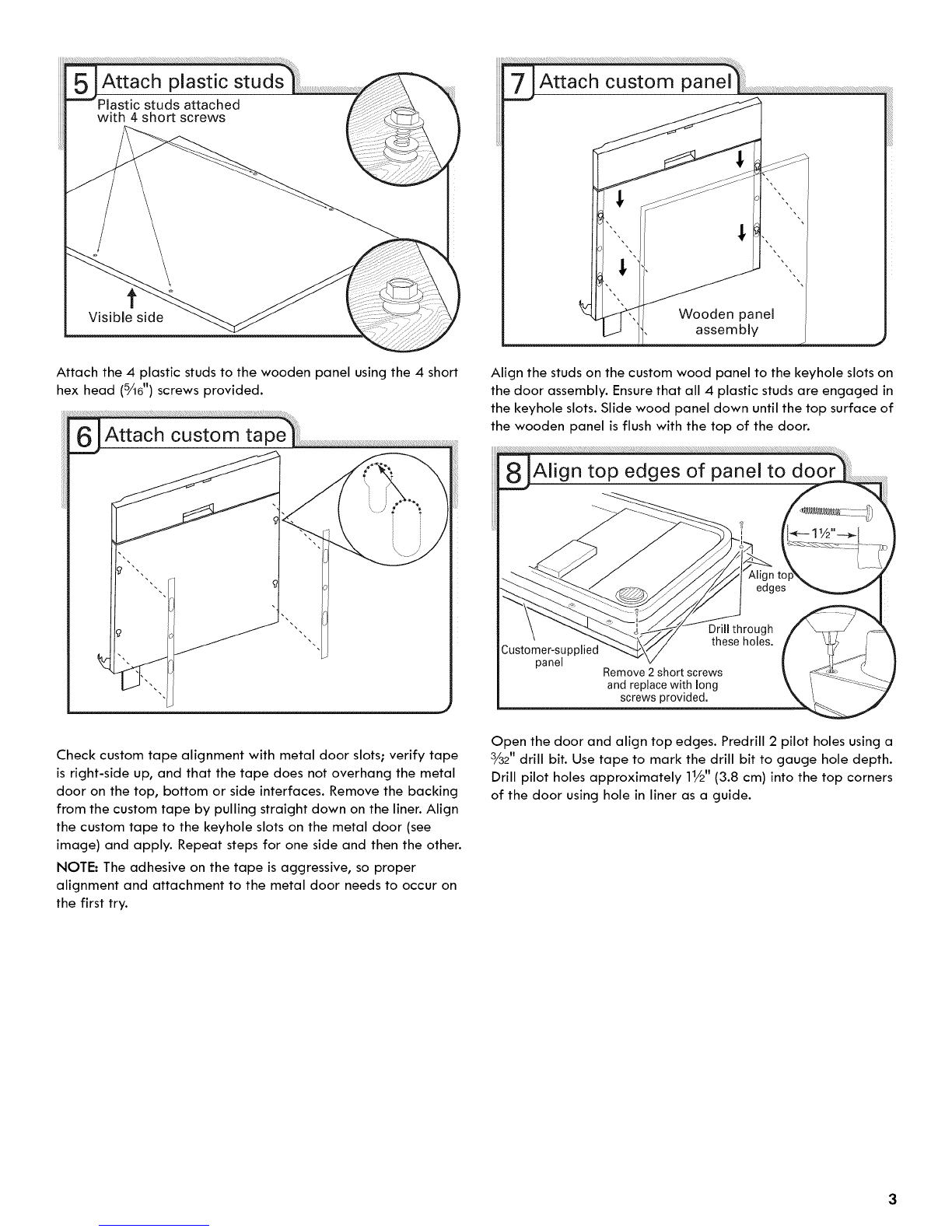 5 Attach plastic studs

Plastic studs attached with 4 short screws

Visible side

Attach the 4 plastic studs to the wooden panel using the 4 short hex head ($\frac{5}{16}$") screws provided.

6 Attach custom tape

Check custom tape alignment with metal door slots; verify tape is right-side up, and that the tape does not overhang the metal door on the top, bottom or side interfaces. Remove the backing from the custom tape by pulling straight down on the liner. Align the custom tape to the keyhole slots on the metal door (see image) and apply. Repeat steps for one side and then the other.

NOTE: The adhesive on the tape is aggressive, so proper alignment and attachment to the metal door needs to occur on the first try.

7 Attach custom panel

Wooden panel assembly

Align the studs on the custom wood panel to the keyhole slots on the door assembly. Ensure that all 4 plastic studs are engaged in the keyhole slots. Slide wood panel down until the top surface of the wooden panel is flush with the top of the door.

8 Align top edges of panel to door

$1\frac{1}{2}$"

Align top edges

Drill through these holes.

Customer-supplied panel

Remove 2 short screws and replace with long screws provided.

Open the door and align top edges. Predrill 2 pilot holes using a $\frac{3}{32}$" drill bit. Use tape to mark the drill bit to gauge hole depth. Drill pilot holes approximately $1\frac{1}{2}$" (3.8 cm) into the top corners of the door using hole in liner as a guide.

3